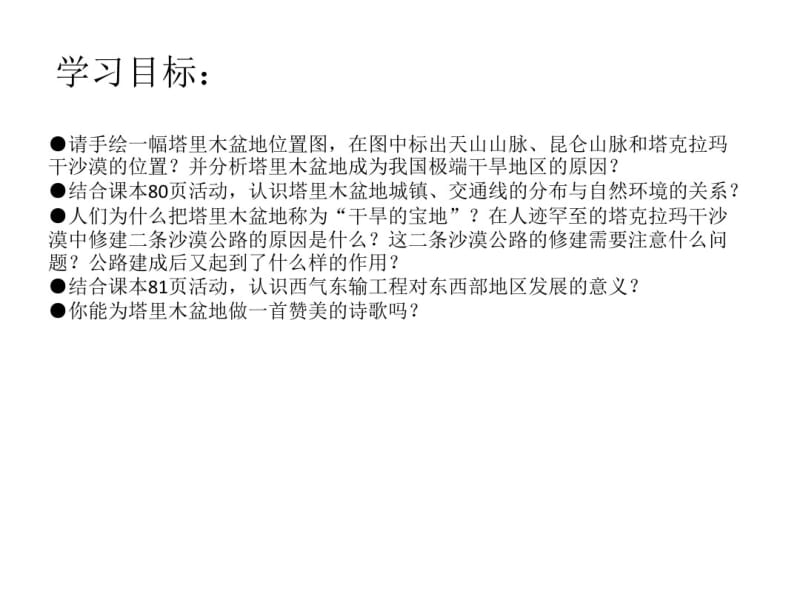 学习目标：

●请手绘一幅塔里木盆地位置图，在图中标出天山山脉、昆仑山脉和塔克拉玛干沙漠的位置？并分析塔里木盆地成为我国极端干旱地区的原因？
●结合课本80页活动，认识塔里木盆地城镇、交通线的分布与自然环境的关系？
●人们为什么把塔里木盆地称为“干旱的宝地”？在人迹罕至的塔克拉玛干沙漠中修建二条沙漠公路的原因是什么？这二条沙漠公路的修建需要注意什么问题？公路建成后又起到了什么样的作用？
●结合课本81页活动，认识西气东输工程对东西部地区发展的意义？
●你能为塔里木盆地做一首赞美的诗歌吗？